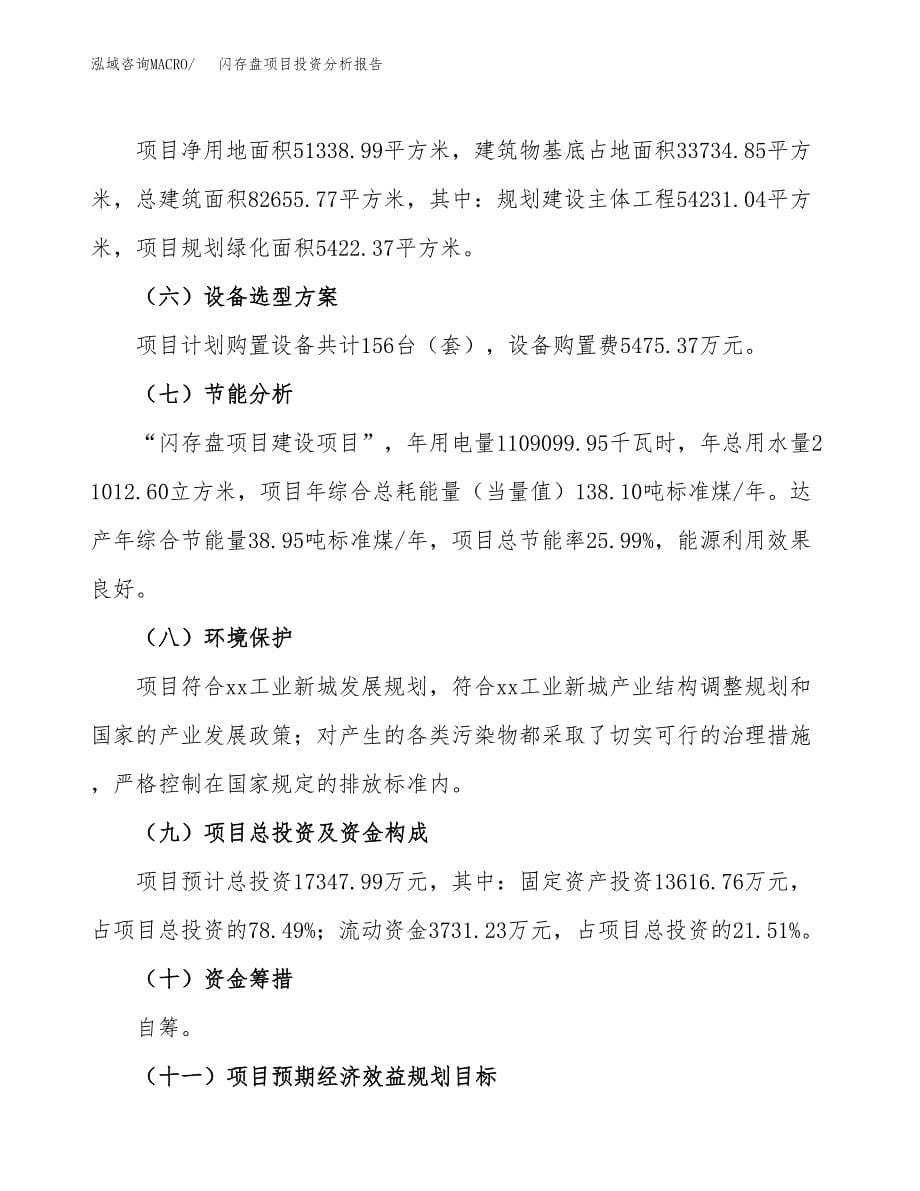 泓域咨询MACRO/　闪存盘项目投资分析报告

项目净用地面积51338.99平方米，建筑物基底占地面积33734.85平方米，总建筑面积82655.77平方米，其中：规划建设主体工程54231.04平方米，项目规划绿化面积5422.37平方米。

（六）设备选型方案

项目计划购置设备共计156台（套），设备购置费5475.37万元。

（七）节能分析

“闪存盘项目建设项目”，年用电量1109099.95千瓦时，年总用水量21012.60立方米，项目年综合总耗能量（当量值）138.10吨标准煤/年。达产年综合节能量38.95吨标准煤/年，项目总节能率25.99%，能源利用效果良好。

（八）环境保护

项目符合xx工业新城发展规划，符合xx工业新城产业结构调整规划和国家的产业发展政策；对产生的各类污染物都采取了切实可行的治理措施，严格控制在国家规定的排放标准内。

（九）项目总投资及资金构成

项目预计总投资17347.99万元，其中：固定资产投资13616.76万元，占项目总投资的78.49%；流动资金3731.23万元，占项目总投资的21.51%。

（十）资金筹措

自筹。

（十一）项目预期经济效益规划目标